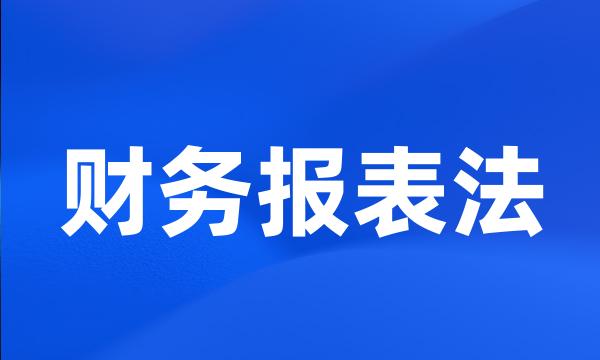 财务报表法